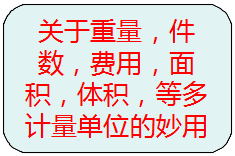 关于重量，件数，费用，面积，体积，等多计量单位的妙用